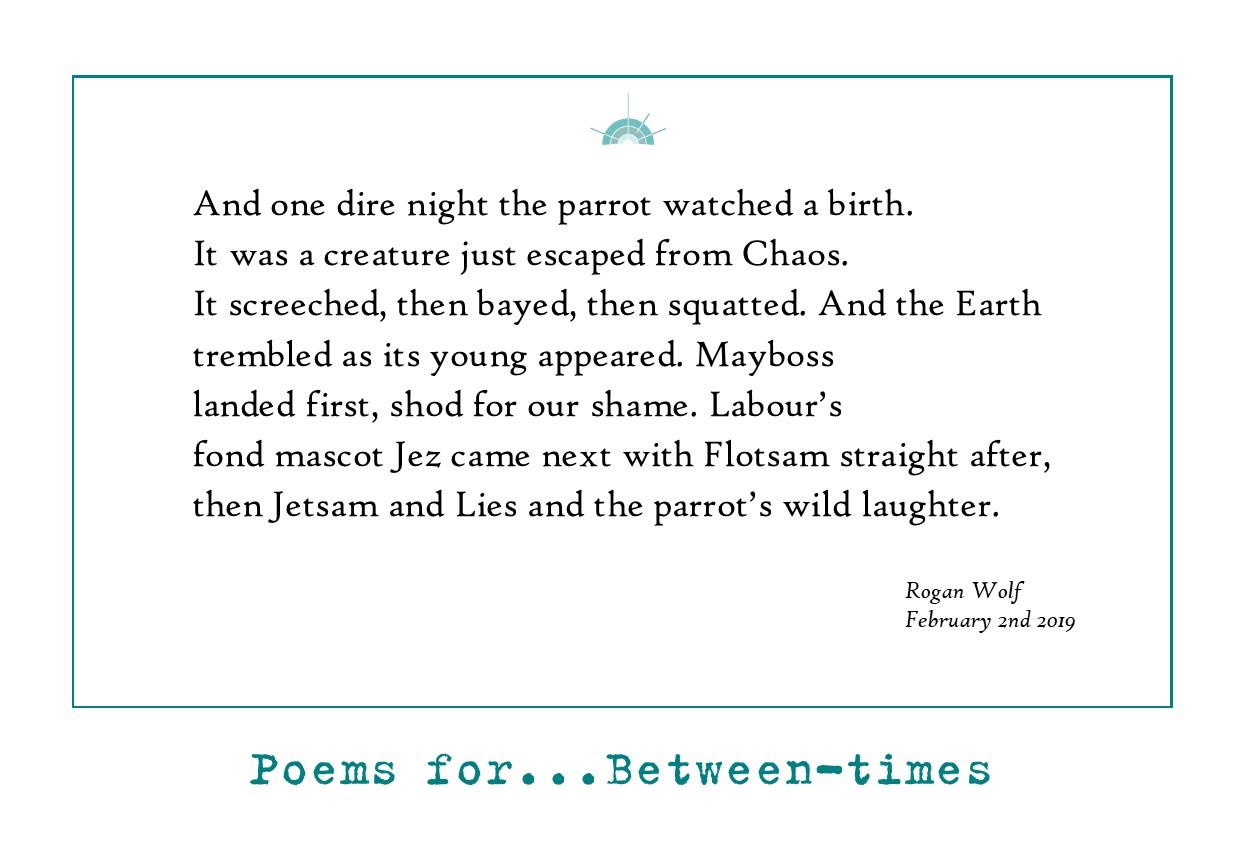 And one dire night the parrot watched a birth.
It was a creature just escaped from Chaos.
It screeched, then bayed, then squatted. And the Earth
trembled as its young appeared. Mayboss
landed first, shod for our shame. Labour's
fond mascot Jez came next with Flotsam straight after,
then Jetsam and Lies and the parrot's wild laughter.

Rogan Wolf
February 2nd 2019

Poems for...Between-times